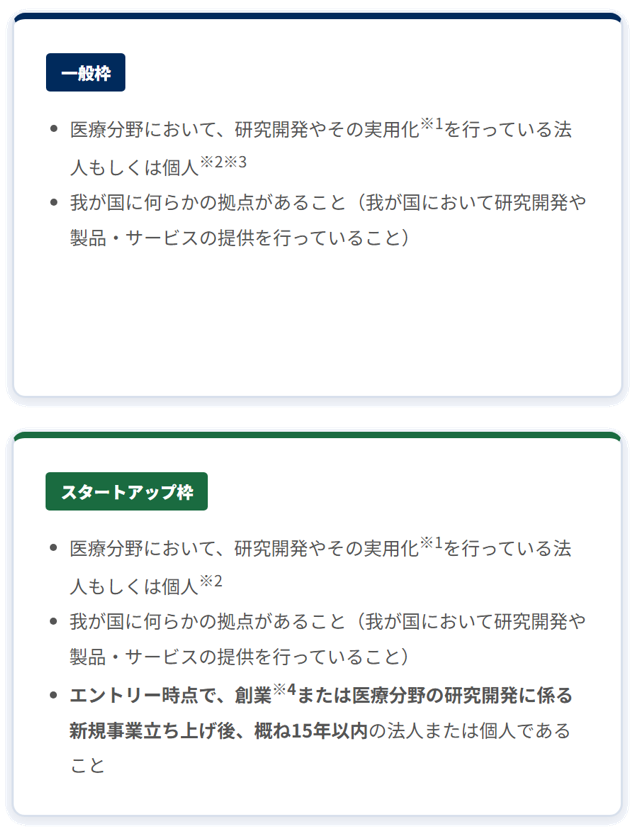 一般枠

- 医療分野において、研究開発やその実用化※1を行っている法人もしくは個人※2※3
- 我が国に何らかの拠点があること（我が国において研究開発や製品・サービスの提供を行っていること）

スタートアップ枠

- 医療分野において、研究開発やその実用化※1を行っている法人もしくは個人※2
- 我が国に何らかの拠点があること（我が国において研究開発や製品・サービスの提供を行っていること）
- エントリー時点で、創業※4または医療分野の研究開発に係る新規事業立ち上げ後、概ね15年以内の法人または個人であること